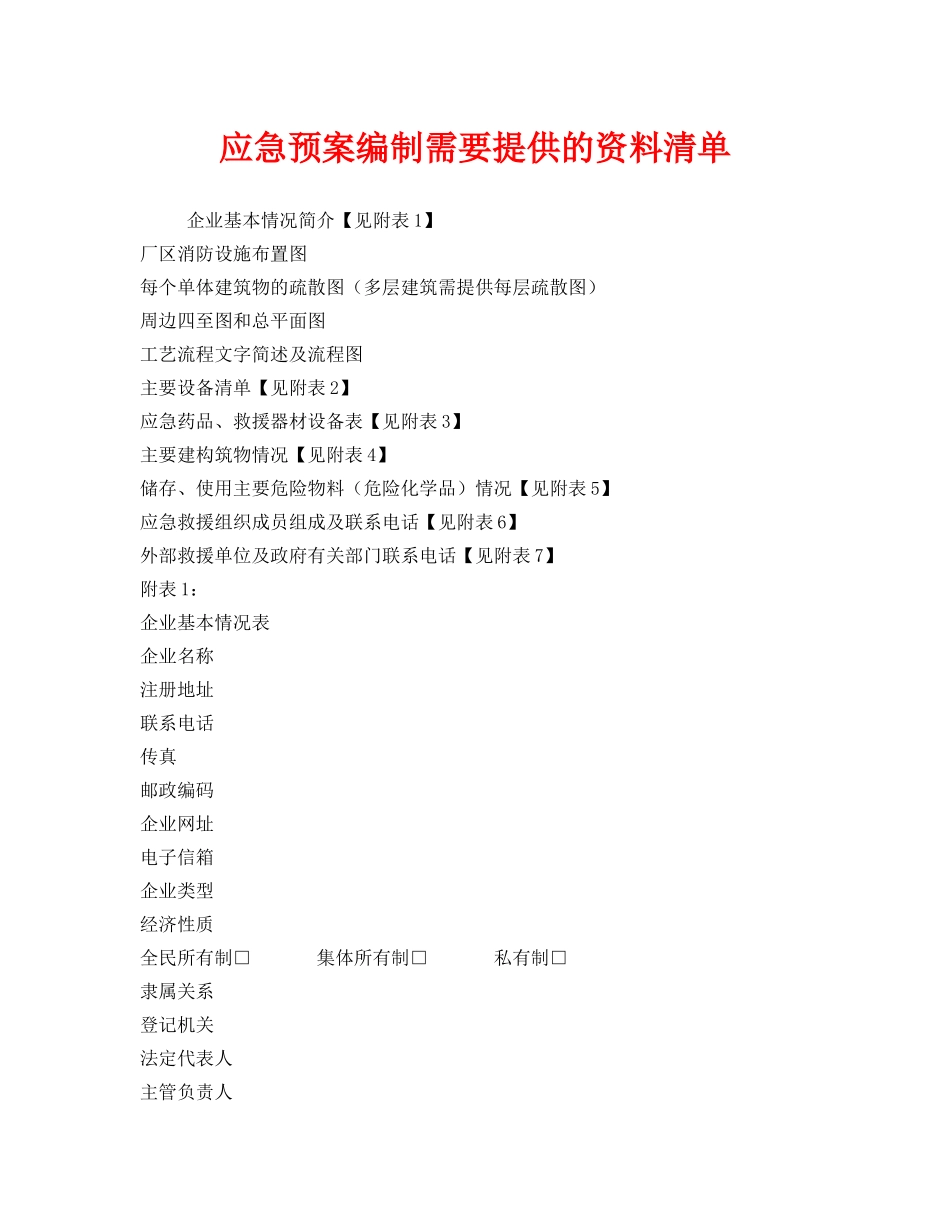 应急预案编制需要提供的资料清单

企业基本情况简介【见附表1】

厂区消防设施布置图

每个单体建筑物的疏散图（多层建筑需提供每层疏散图）

周边四至图和总平面图

工艺流程文字简述及流程图

主要设备清单【见附表2】

应急药品、救援器材设备表【见附表3】

主要建构筑物情况【见附表4】

储存、使用主要危险物料（危险化学品）情况【见附表5】

应急救援组织成员组成及联系电话【见附表6】

外部救援单位及政府有关部门联系电话【见附表7】

附表1：

企业基本情况表

企业名称

注册地址

联系电话

传真

邮政编码

企业网址

电子信箱

企业类型

经济性质

全民所有制□ 集体所有制□ 私有制□

隶属关系

登记机关

法定代表人

主管负责人